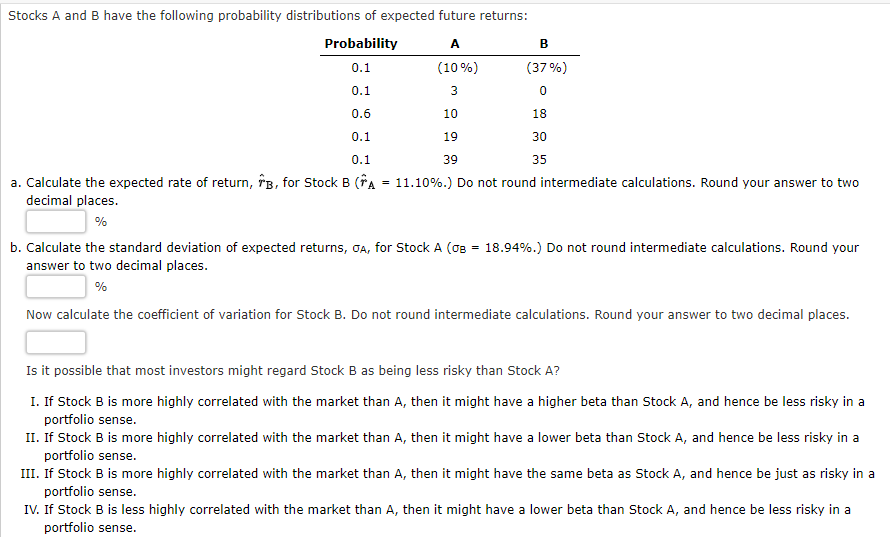 Stocks A and B have the following probability distributions of expected future returns:

| Probability | A | B |
|---|---|---|
| 0.1 | (10%) | (37%) |
| 0.1 | 3 | 0 |
| 0.6 | 10 | 18 |
| 0.1 | 19 | 30 |
| 0.1 | 39 | 35 |

a. Calculate the expected rate of return, $\hat{r}_B$, for Stock B ($\hat{r}_A$ = 11.10%.) Do not round intermediate calculations. Round your answer to two decimal places.

%

b. Calculate the standard deviation of expected returns, $\sigma_A$, for Stock A ($\sigma_B$ = 18.94%.) Do not round intermediate calculations. Round your answer to two decimal places.

%

Now calculate the coefficient of variation for Stock B. Do not round intermediate calculations. Round your answer to two decimal places.

Is it possible that most investors might regard Stock B as being less risky than Stock A?

I. If Stock B is more highly correlated with the market than A, then it might have a higher beta than Stock A, and hence be less risky in a portfolio sense.
II. If Stock B is more highly correlated with the market than A, then it might have a lower beta than Stock A, and hence be less risky in a portfolio sense.
III. If Stock B is more highly correlated with the market than A, then it might have the same beta as Stock A, and hence be just as risky in a portfolio sense.
IV. If Stock B is less highly correlated with the market than A, then it might have a lower beta than Stock A, and hence be less risky in a portfolio sense.